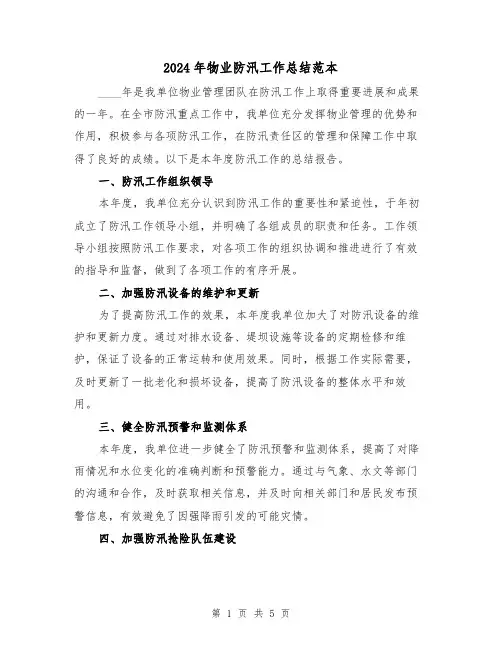 2024年物业防汛工作总结范本

____年是我单位物业管理团队在防汛工作上取得重要进展和成果的一年。在全市防汛重点工作中，我单位充分发挥物业管理的优势和作用，积极参与各项防汛工作，在防汛责任区的管理和保障工作中取得了良好的成绩。以下是本年度防汛工作的总结报告。

一、防汛工作组织领导

本年度，我单位充分认识到防汛工作的重要性和紧迫性，于年初成立了防汛工作领导小组，并明确了各组成员的职责和任务。工作领导小组按照防汛工作要求，对各项工作的组织协调和推进进行了有效的指导和监督，做到了各项工作的有序开展。

二、加强防汛设备的维护和更新

为了提高防汛工作的效果，本年度我单位加大了对防汛设备的维护和更新力度。通过对排水设备、堤坝设施等设备的定期检修和维护，保证了设备的正常运转和使用效果。同时，根据工作实际需要，及时更新了一批老化和损坏设备，提高了防汛设备的整体水平和效用。

三、健全防汛预警和监测体系

本年度，我单位进一步健全了防汛预警和监测体系，提高了对降雨情况和水位变化的准确判断和预警能力。通过与气象、水文等部门的沟通和合作，及时获取相关信息，并及时向相关部门和居民发布预警信息，有效避免了因强降雨引发的可能灾情。

四、加强防汛抢险队伍建设

第 1 页 共 5 页